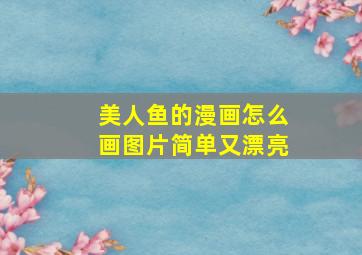 美人鱼的漫画怎么画图片简单又漂亮